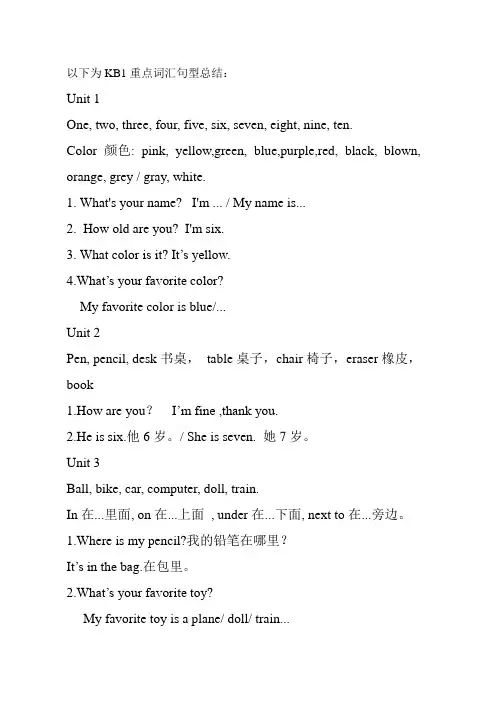 以下为 KB1 重点词汇句型总结：

Unit 1

One, two, three, four, five, six, seven, eight, nine, ten.

Color 颜色: pink, yellow,green, blue,purple,red, black, blown, orange, grey / gray, white.

1. What's your name? I'm ... / My name is...

2. How old are you? I'm six.

3. What color is it? It's yellow.

4.What's your favorite color?

My favorite color is blue/...

Unit 2

Pen, pencil, desk 书桌， table 桌子，chair 椅子，eraser 橡皮，book

1.How are you? I'm fine ,thank you.

2.He is six.他 6 岁。/ She is seven. 她 7 岁。

Unit 3

Ball, bike, car, computer, doll, train.

In 在...里面, on 在...上面 , under 在...下面, next to 在...旁边。

1.Where is my pencil?我的铅笔在哪里？

It's in the bag.在包里。

2.What's your favorite toy?

My favorite toy is a plane/ doll/ train...